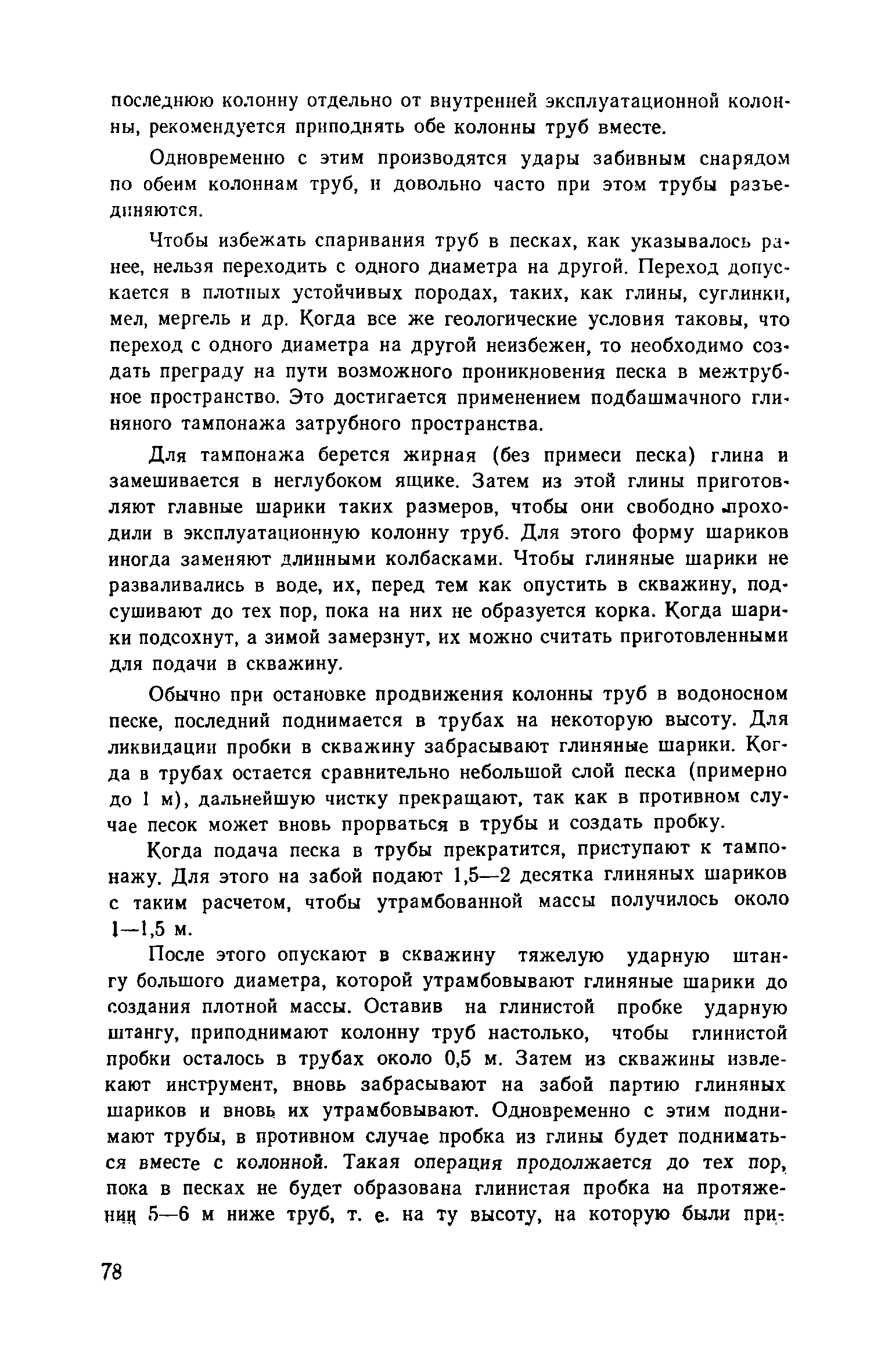 последнюю колонну отдельно от внутренней эксплуатационной колонны, рекомендуется приподнять обе колонны труб вместе.

Одновременно с этим производятся удары забивным снарядом по обеим колоннам труб, и довольно часто при этом трубы разъединяются.

Чтобы избежать спаривания труб в песках, как указывалось ранее, нельзя переходить с одного диаметра на другой. Переход допускается в плотных устойчивых породах, таких, как глины, суглинки, мел, мергель и др. Когда все же геологические условия таковы, что переход с одного диаметра на другой неизбежен, то необходимо создать преграду на пути возможного проникновения песка в межтрубное пространство. Это достигается применением подбашмачного глиняного тампонажа затрубного пространства.

Для тампонажа берется жирная (без примеси песка) глина и замешивается в неглубоком ящике. Затем из этой глины приготовляют главные шарики таких размеров, чтобы они свободно проходили в эксплуатационную колонну труб. Для этого форму шариков иногда заменяют длинными колбасками. Чтобы глиняные шарики не разваливались в воде, их, перед тем как опустить в скважину, подсушивают до тех пор, пока на них не образуется корка. Когда шарики подсохнут, а зимой замерзнут, их можно считать приготовленными для подачи в скважину.

Обычно при остановке продвижения колонны труб в водоносном песке, последний поднимается в трубах на некоторую высоту. Для ликвидации пробки в скважину забрасывают глиняные шарики. Когда в трубах остается сравнительно небольшой слой песка (примерно до 1 м), дальнейшую чистку прекращают, так как в противном случае песок может вновь прорваться в трубы и создать пробку.

Когда подача песка в трубы прекратится, приступают к тампонажу. Для этого на забой подают 1,5—2 десятка глиняных шариков с таким расчетом, чтобы утрамбованной массы получилось около 1—1,5 м.

После этого опускают в скважину тяжелую ударную штангу большого диаметра, которой утрамбовывают глиняные шарики до создания плотной массы. Оставив на глинистой пробке ударную штангу, приподнимают колонну труб настолько, чтобы глинистой пробки осталось в трубах около 0,5 м. Затем из скважины извлекают инструмент, вновь забрасывают на забой партию глиняных шариков и вновь их утрамбовывают. Одновременно с этим поднимают трубы, в противном случае пробка из глины будет подниматься вместе с колонной. Такая операция продолжается до тех пор, пока в песках не будет образована глинистая пробка на протяжении 5—6 м ниже труб, т. е. на ту высоту, на которую были при-

78